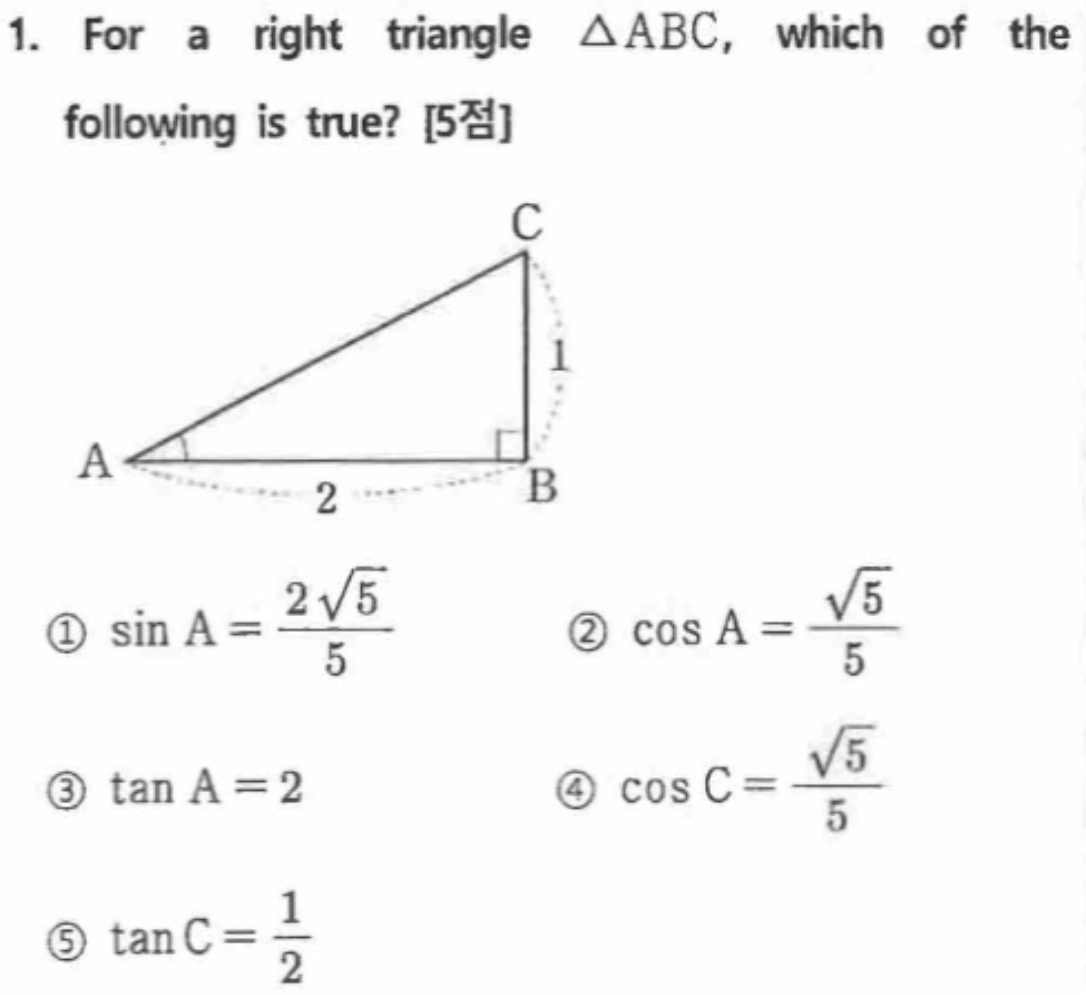 1. For a right triangle $\triangle ABC$, which of the following is true? [5점]

C

1

A

2

B

① $\sin A = \frac{2\sqrt{5}}{5}$ ② $\cos A = \frac{\sqrt{5}}{5}$

③ $\tan A = 2$ ④ $\cos C = \frac{\sqrt{5}}{5}$

⑤ $\tan C = \frac{1}{2}$